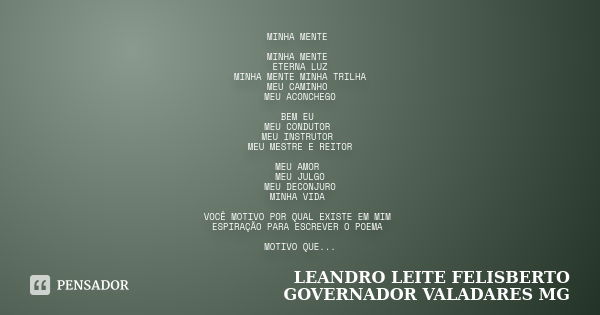 MINHA MENTE

MINHA MENTE
ETERNA LUZ
MINHA MENTE MINHA TRILHA
MEU CAMINHO
MEU ACONCHEGO

BEM EU
MEU CONDUTOR
MEU INSTRUTOR
MEU MESTRE E REITOR

MEU AMOR
MEU JULGO
MEU DECONJURO
MINHA VIDA

VOCÊ MOTIVO POR QUAL EXISTE EM MIM
ESPIRAÇÃO PARA ESCREVER O POEMA

MOTIVO QUE...

PENSADOR

LEANDRO LEITE FELISBERTO
GOVERNADOR VALADARES MG